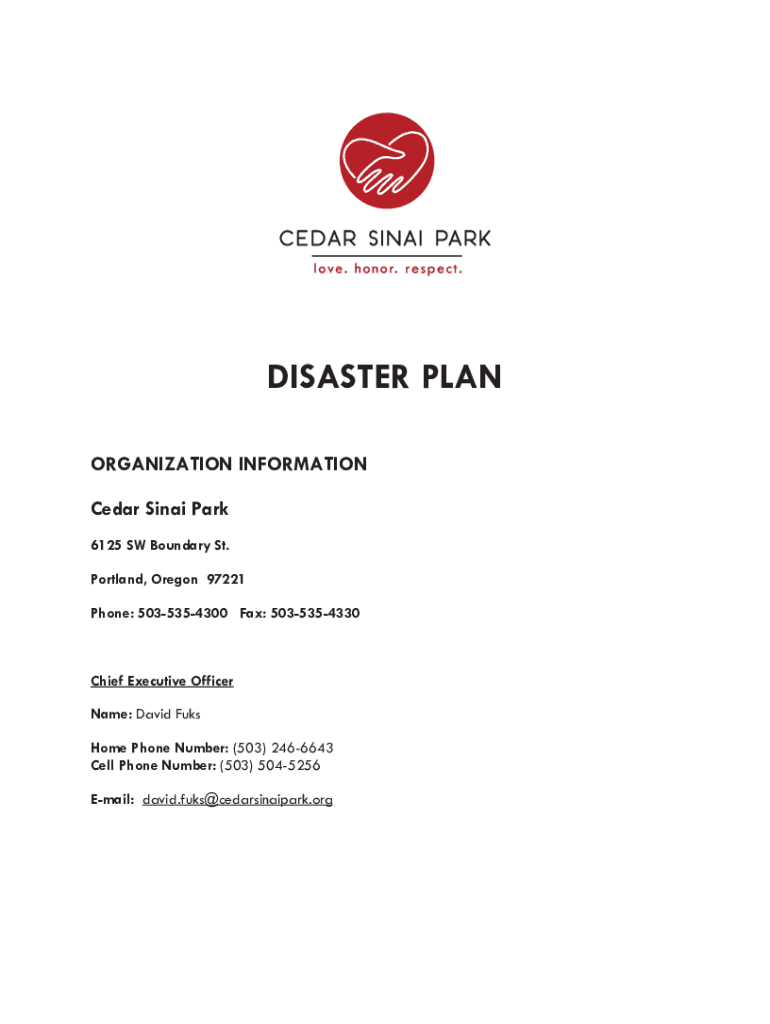 CEDAR SINAI PARK

love. honor. respect.

DISASTER PLAN

ORGANIZATION INFORMATION

Cedar Sinai Park

6125 SW Boundary St.

Portland, Oregon 97221

Phone: 503-535-4300 Fax: 503-535-4330

Chief Executive Officer

Name: David Fuks

Home Phone Number: (503) 246-6643
Cell Phone Number: (503) 504-5256

E-mail: david.fuks@cedarsinaipark.org